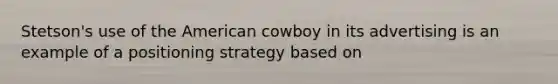 Stetson's use of the American cowboy in its advertising is an example of a positioning strategy based on